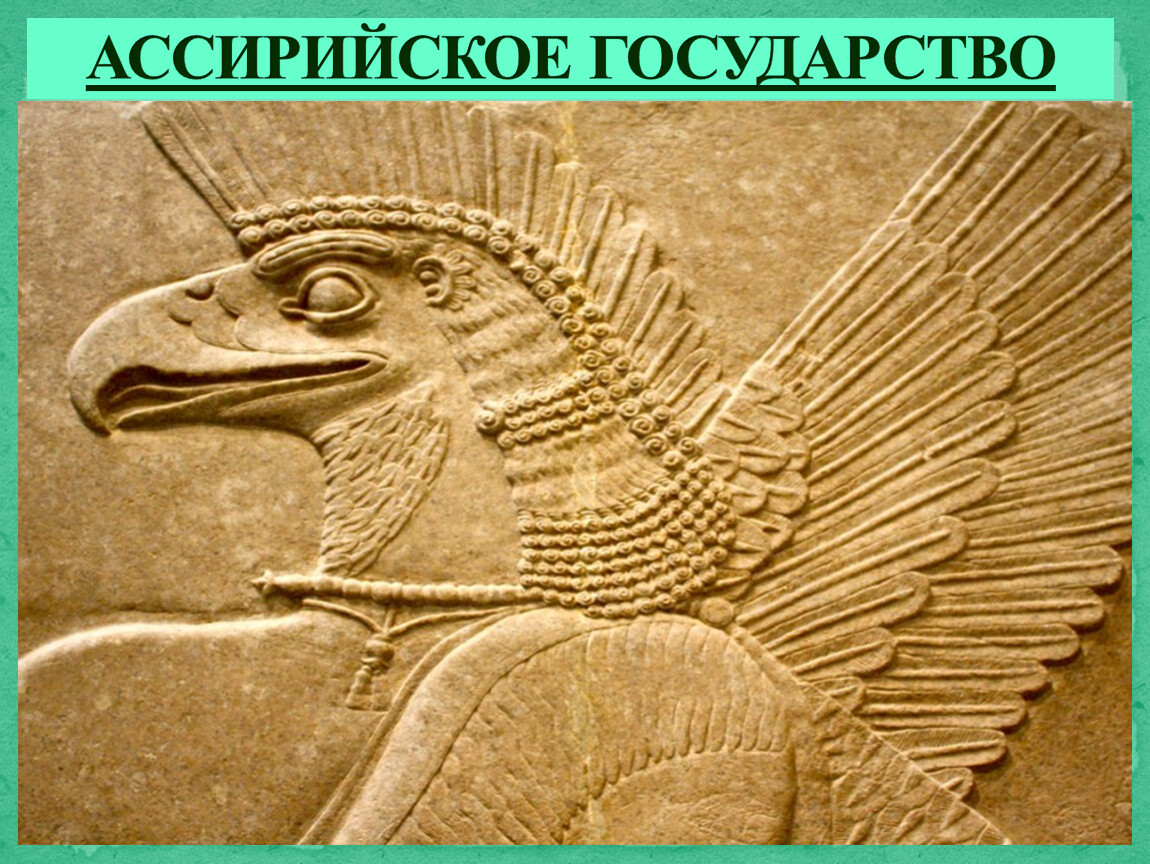 АССИРИЙСКОЕ ГОСУДАРСТВО